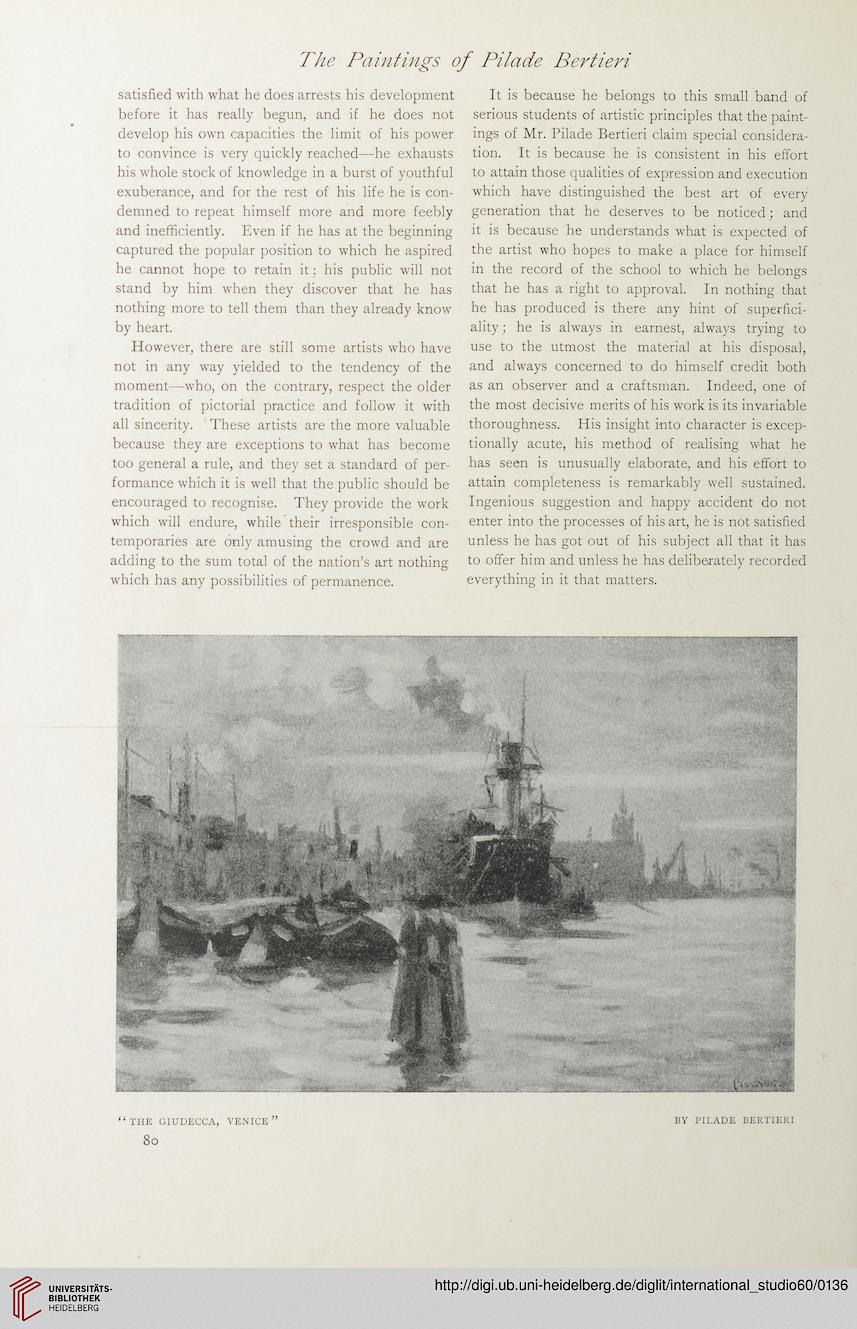 The Paintings of Pilade Bertieri

satisfied with what he does arrests his development before it has really begun, and if he does not develop his own capacities the limit of his power to convince is very quickly reached—he exhausts his whole stock of knowledge in a burst of youthful exuberance, and for the rest of his life he is condemned to repeat himself more and more feebly and inefficiently. Even if he has at the beginning captured the popular position to which he aspired he cannot hope to retain it; his public will not stand by him when they discover that he has nothing more to tell them than they already know by heart.

However, there are still some artists who have not in any way yielded to the tendency of the moment—who, on the contrary, respect the older tradition of pictorial practice and follow it with all sincerity. These artists are the more valuable because they are exceptions to what has become too general a rule, and they set a standard of performance which it is well that the public should be encouraged to recognise. They provide the work which will endure, while their irresponsible contemporaries are only amusing the crowd and are adding to the sum total of the nation's art nothing which has any possibilities of permanence.

It is because he belongs to this small band of serious students of artistic principles that the paintings of Mr. Pilade Bertieri claim special consideration. It is because he is consistent in his effort to attain those qualities of expression and execution which have distinguished the best art of every generation that he deserves to be noticed; and it is because he understands what is expected of the artist who hopes to make a place for himself in the record of the school to which he belongs that he has a right to approval. In nothing that he has produced is there any hint of superficiality; he is always in earnest, always trying to use to the utmost the material at his disposal, and always concerned to do himself credit both as an observer and a craftsman. Indeed, one of the most decisive merits of his work is its invariable thoroughness. His insight into character is exceptionally acute, his method of realising what he has seen is unusually elaborate, and his effort to attain completeness is remarkably well sustained. Ingenious suggestion and happy accident do not enter into the processes of his art, he is not satisfied unless he has got out of his subject all that it has to offer him and unless he has deliberately recorded everything in it that matters.

"THE GIUDECCA, VENICE"

BY PILADE BERTIERI

80

UNIVERSITÄTS-BIBLIOTHEK HEIDELBERG

http://digi.ub.uni-heidelberg.de/diglit/international_studio60/0136